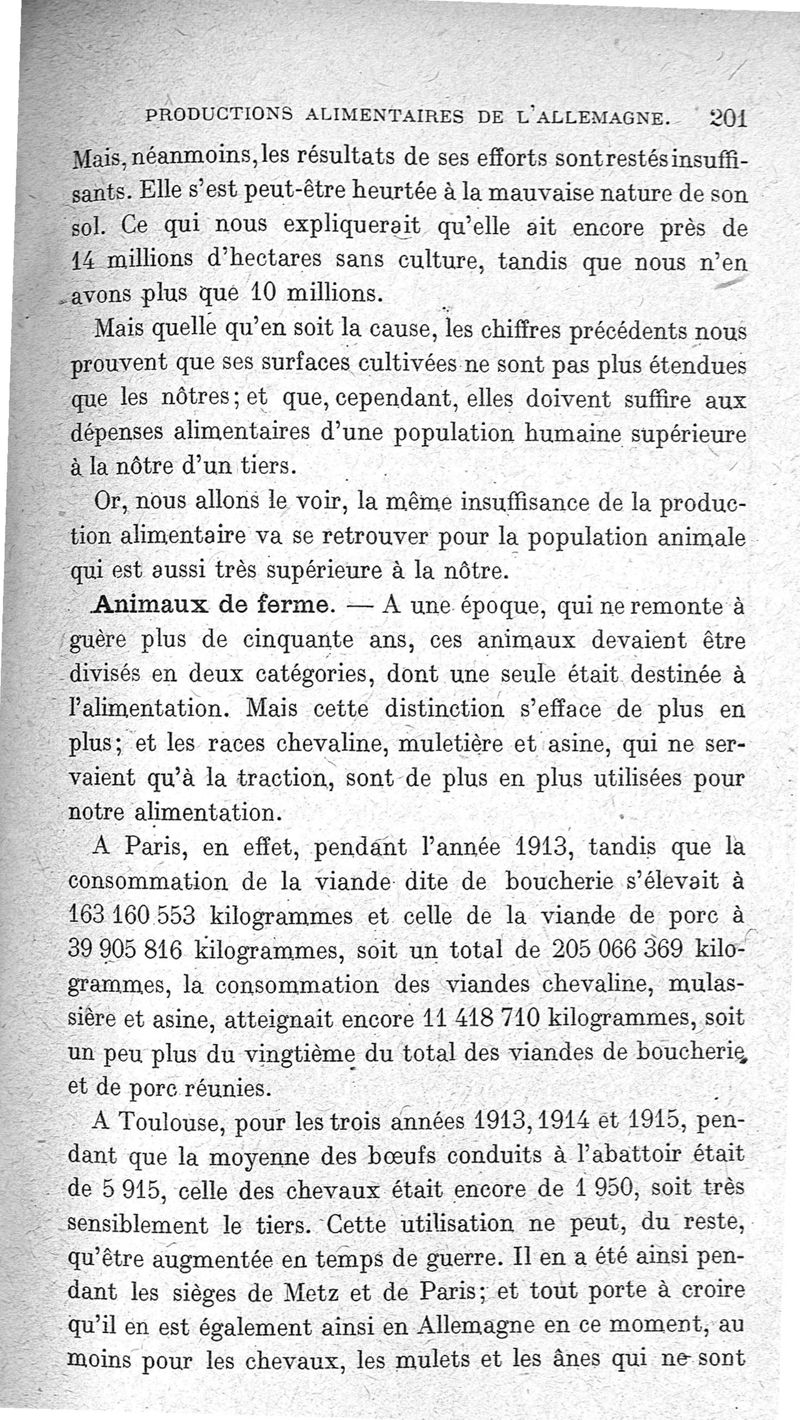 PRODUCTIONS ALIMENTAIRES DE L'ALLEMAGNE. 201

Mais, néanmoins, les résultats de ses efforts sont restés insuffisants. Elle s'est peut-être heurtée à la mauvaise nature de son sol. Ce qui nous expliquerait qu'elle ait encore près de 14 millions d'hectares sans culture, tandis que nous n'en avons plus que 10 millions.

Mais quelle qu'en soit la cause, les chiffres précédents nous prouvent que ses surfaces cultivées ne sont pas plus étendues que les nôtres; et que, cependant, elles doivent suffire aux dépenses alimentaires d'une population humaine supérieure à la nôtre d'un tiers.

Or, nous allons le voir, la même insuffisance de la production alimentaire va se retrouver pour la population animale qui est aussi très supérieure à la nôtre.

Animaux de ferme. — A une époque, qui ne remonte à guère plus de cinquante ans, ces animaux devaient être divisés en deux catégories, dont une seule était destinée à l'alimentation. Mais cette distinction s'efface de plus en plus; et les races chevaline, muletière et asine, qui ne servaient qu'à la traction, sont de plus en plus utilisées pour notre alimentation.

A Paris, en effet, pendant l'année 1913, tandis que la consommation de la viande dite de boucherie s'élevait à 163 160 553 kilogrammes et celle de la viande de porc à 39 905 816 kilogrammes, soit un total de 205 066 369 kilogrammes, la consommation des viandes chevaline, mulassière et asine, atteignait encore 11 418 710 kilogrammes, soit un peu plus du vingtième du total des viandes de boucherie et de porc réunies.

A Toulouse, pour les trois années 1913, 1914 et 1915, pendant que la moyenne des bœufs conduits à l'abattoir était de 5 915, celle des chevaux était encore de 1 950, soit très sensiblement le tiers. Cette utilisation ne peut, du reste, qu'être augmentée en temps de guerre. Il en a été ainsi pendant les sièges de Metz et de Paris; et tout porte à croire qu'il en est également ainsi en Allemagne en ce moment, au moins pour les chevaux, les mulets et les ânes qui ne sont